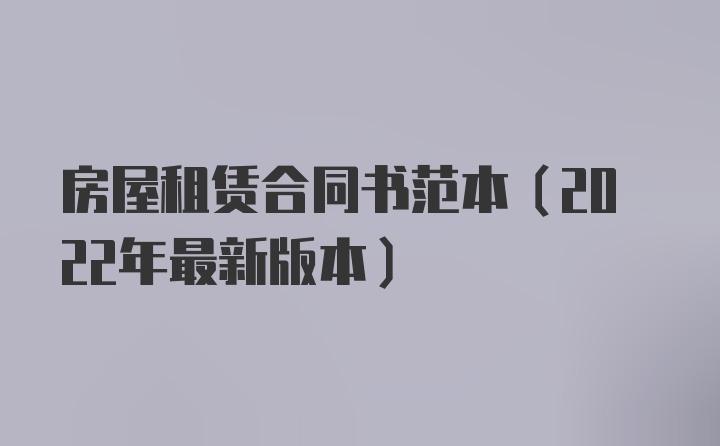 房屋租赁合同书范本（2022年最新版本）